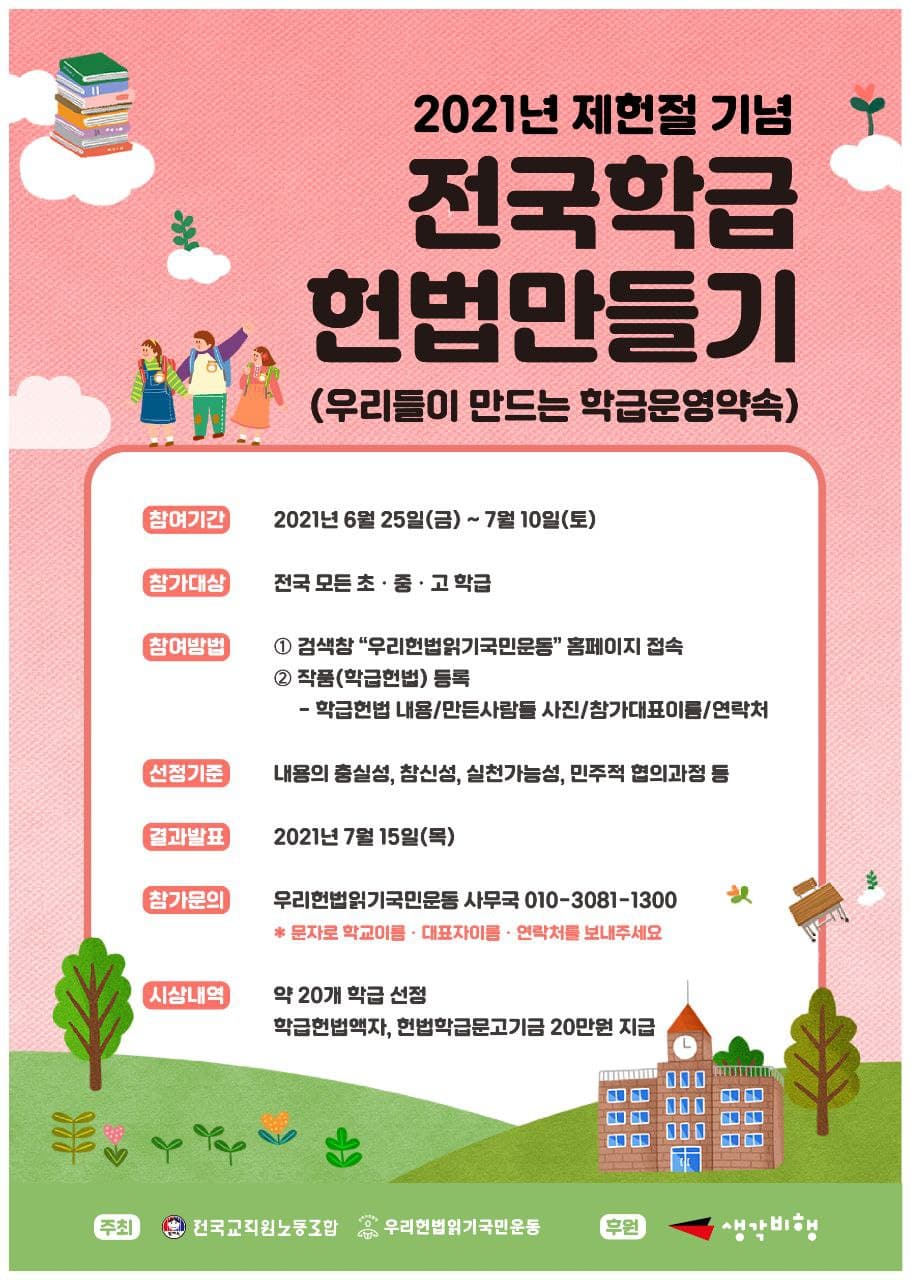 2021년 제헌절 기념

전국학급 헌법만들기

(우리들이 만드는 학급운영약속)

참여기간 2021년 6월 25일(금) ~ 7월 10일(토)

참가대상 전국 모든 초 · 중 · 고 학급

참여방법 ① 검색창 "우리헌법읽기국민운동" 홈페이지 접속
② 작품(학급헌법) 등록
- 학급헌법 내용/만든사람들 사진/참가대표이름/연락처

선정기준 내용의 충실성, 참신성, 실천가능성, 민주적 협의과정 등

결과발표 2021년 7월 15일(목)

참가문의 우리헌법읽기국민운동 사무국 010-3081-1300
* 문자로 학교이름 · 대표자이름 · 연락처를 보내주세요

시상내역 약 20개 학급 선정
학급헌법액자, 헌법학급문고기금 20만원 지급

주최 전국교직원노동조합 우리헌법읽기국민운동 후원 생각비행